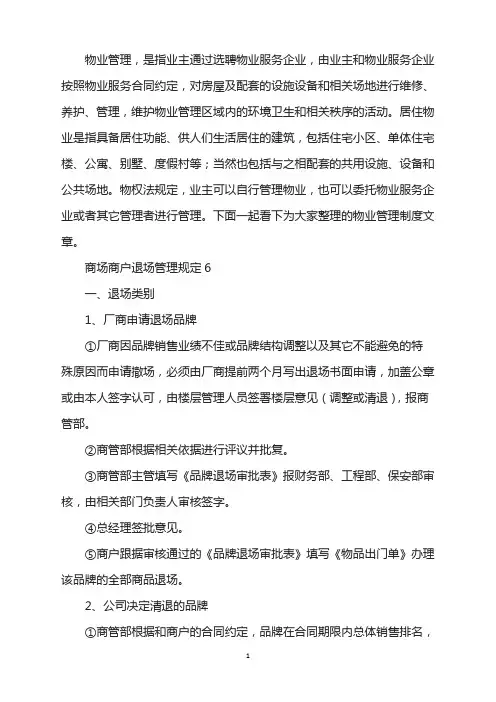 物业管理，是指业主通过选聘物业服务企业，由业主和物业服务企业按照物业服务合同约定，对房屋及配套的设施设备和相关场地进行维修、养护、管理，维护物业管理区域内的环境卫生和相关秩序的活动。居住物业是指具备居住功能、供人们生活居住的建筑，包括住宅小区、单体住宅楼、公寓、别墅、度假村等；当然也包括与之相配套的共用设施、设备和公共场地。物权法规定，业主可以自行管理物业，也可以委托物业服务企业或者其它管理者进行管理。下面一起看下为大家整理的物业管理制度文章。

商场商户退场管理规定 6

一、退场类别

1、厂商申请退场品牌

①厂商因品牌销售业绩不佳或品牌结构调整以及其它不能避免的特殊原因而申请撤场，必须由厂商提前两个月写出退场书面申请，加盖公章或由本人签字认可，由楼层管理人员签署楼层意见（调整或清退），报商管部。

②商管部根据相关依据进行评议并批复。

③商管部主管填写《品牌退场审批表》报财务部、工程部、保安部审核，由相关部门负责人审核签字。

④总经理签批意见。

⑤商户跟据审核通过的《品牌退场审批表》填写《物品出门单》办理该品牌的全部商品退场。

2、公司决定清退的品牌

①商管部根据和商户的合同约定，品牌在合同期限内总体销售排名，

1